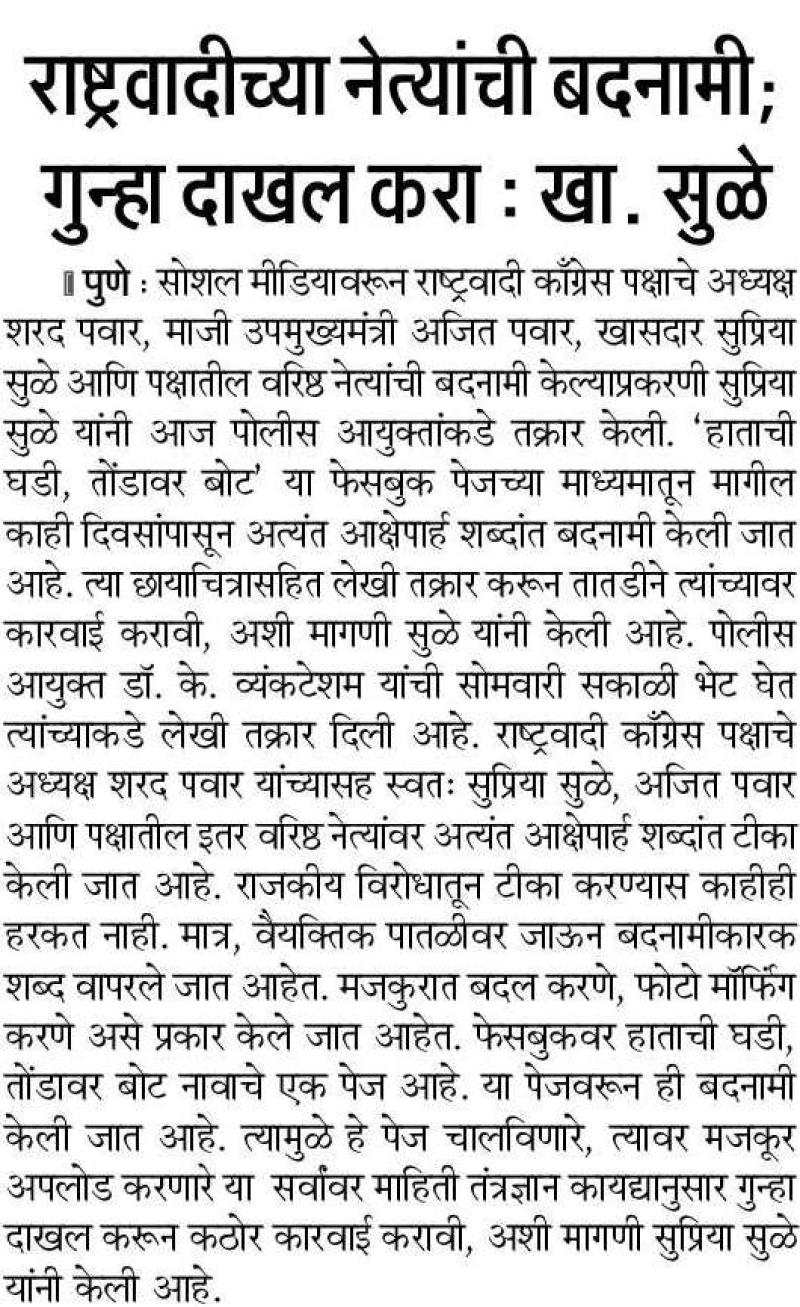 राष्ट्रवादीच्या नेत्यांची बदनामी; गुन्हा दाखल करा : खा. सुळे

पुणे : सोशल मीडियावरून राष्ट्रवादी काँग्रेस पक्षाचे अध्यक्ष शरद पवार, माजी उपमुख्यमंत्री अजित पवार, खासदार सुप्रिया सुळे आणि पक्षातील वरिष्ठ नेत्यांची बदनामी केल्याप्रकरणी सुप्रिया सुळे यांनी आज पोलीस आयुक्तांकडे तक्रार केली. 'हाताची घडी, तोंडावर बोट' या फेसबुक पेजच्या माध्यमातून मागील काही दिवसांपासून अत्यंत आक्षेपार्ह शब्दांत बदनामी केली जात आहे. त्या छायाचित्रासहित लेखी तक्रार करून तातडीने त्यांच्यावर कारवाई करावी, अशी मागणी सुळे यांनी केली आहे. पोलीस आयुक्त डॉ. के. व्यंकटेशम यांची सोमवारी सकाळी भेट घेत त्यांच्याकडे लेखी तक्रार दिली आहे. राष्ट्रवादी काँग्रेस पक्षाचे अध्यक्ष शरद पवार यांच्यासह स्वतः सुप्रिया सुळे, अजित पवार आणि पक्षातील इतर वरिष्ठ नेत्यांवर अत्यंत आक्षेपार्ह शब्दांत टीका केली जात आहे. राजकीय विरोधातून टीका करण्यास काहीही हरकत नाही. मात्र, वैयक्तिक पातळीवर जाऊन बदनामीकारक शब्द वापरले जात आहेत. मजकुरात बदल करणे, फोटो मॉर्फिंग करणे असे प्रकार केले जात आहेत. फेसबुकवर हाताची घडी, तोंडावर बोट नावाचे एक पेज आहे. या पेजवरून ही बदनामी केली जात आहे. त्यामुळे हे पेज चालविणारे, त्यावर मजकूर अपलोड करणारे या सर्वांवर माहिती तंत्रज्ञान कायद्यानुसार गुन्हा दाखल करून कठोर कारवाई करावी, अशी मागणी सुप्रिया सुळे यांनी केली आहे.